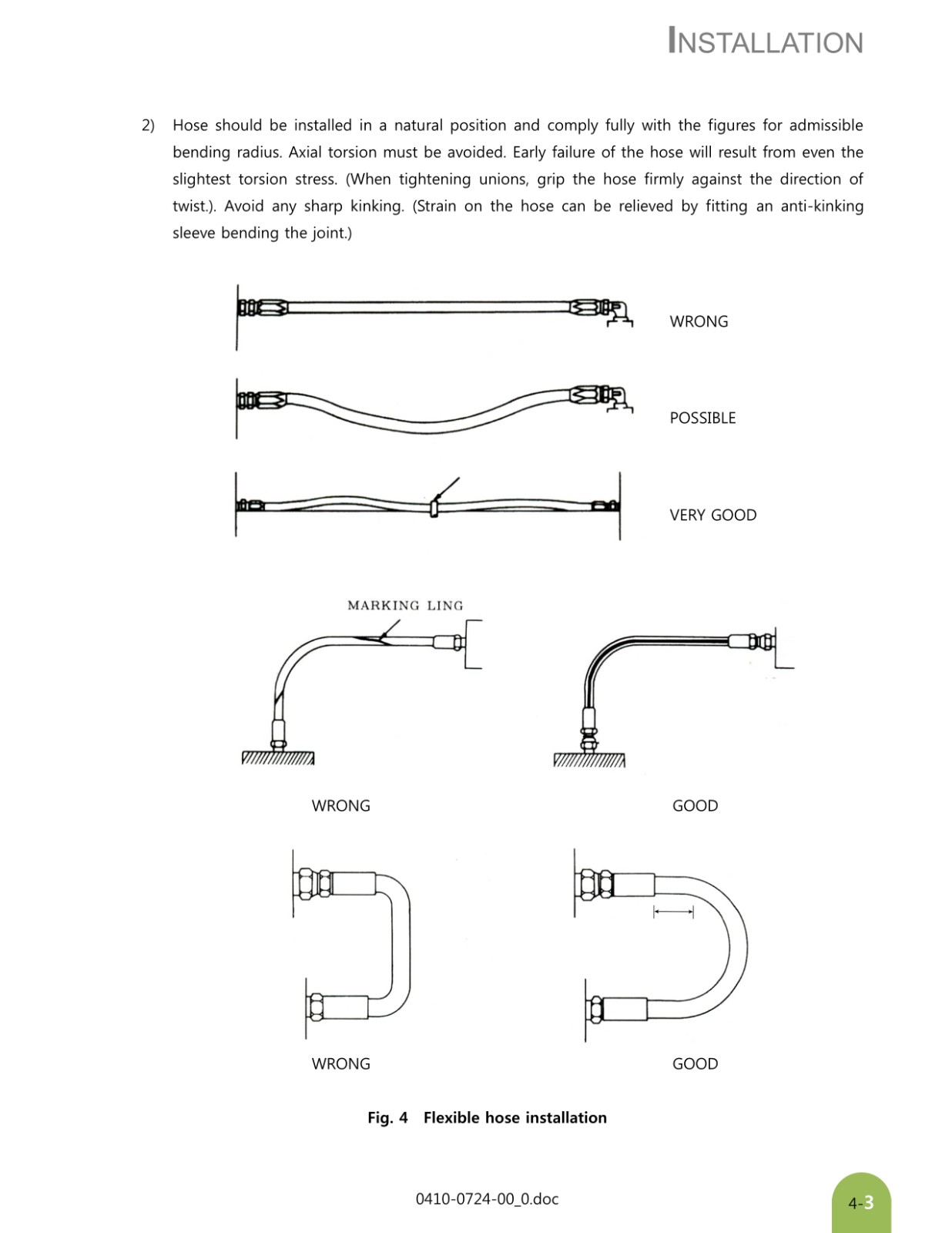 INSTALLATION

2) Hose should be installed in a natural position and comply fully with the figures for admissible bending radius. Axial torsion must be avoided. Early failure of the hose will result from even the slightest torsion stress. (When tightening unions, grip the hose firmly against the direction of twist.). Avoid any sharp kinking. (Strain on the hose can be relieved by fitting an anti-kinking sleeve bending the joint.)

WRONG

POSSIBLE

VERY GOOD

MARKING LING

WRONG

GOOD

WRONG

GOOD

Fig. 4 Flexible hose installation

0410-0724-00_0.doc

4-3